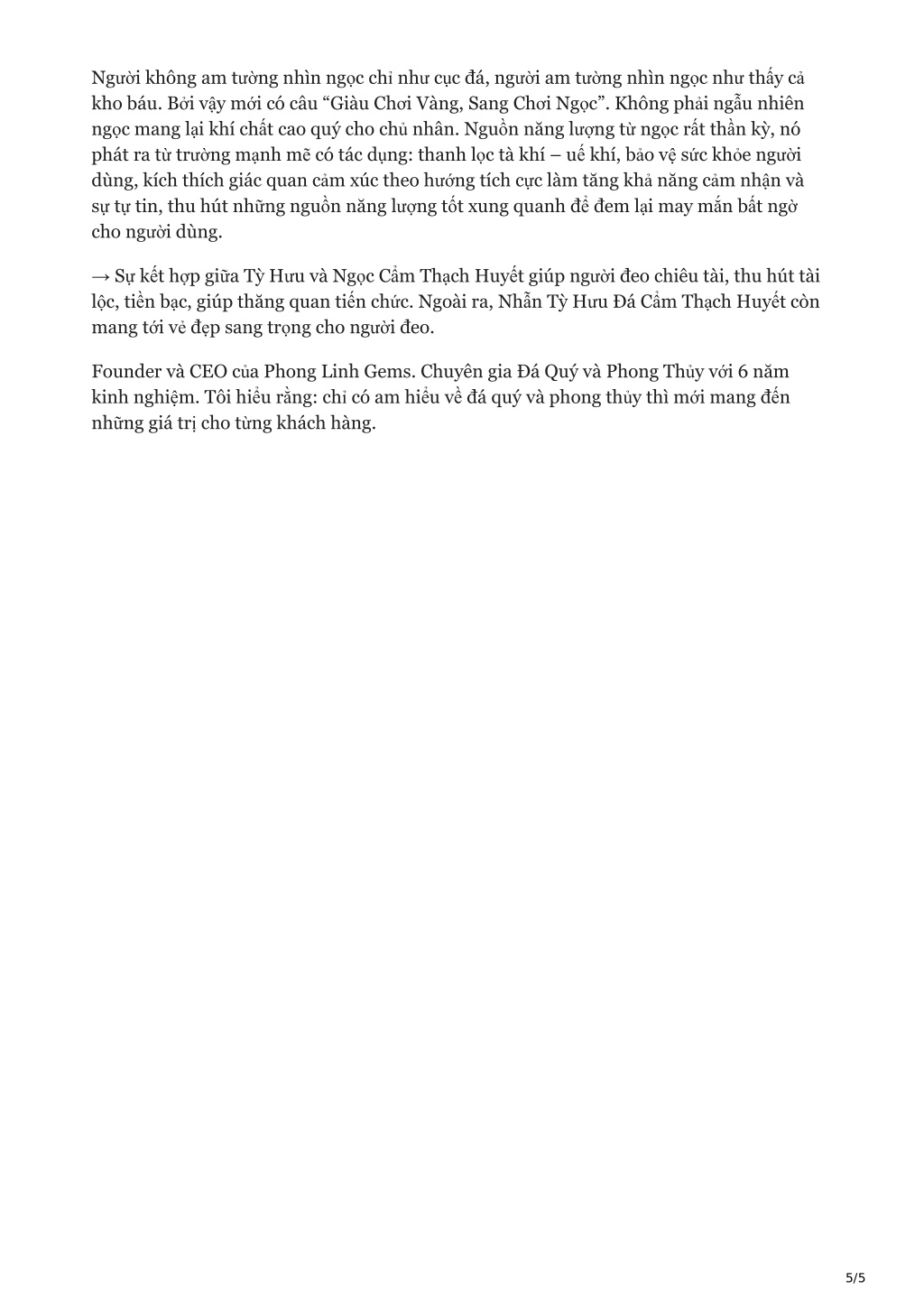 Người không am tường nhìn ngọc chỉ như cục đá, người am tường nhìn ngọc như thấy cả kho báu. Bởi vậy mới có câu “Giàu Chơi Vàng, Sang Chơi Ngọc”. Không phải ngẫu nhiên ngọc mang lại khí chất cao quý cho chủ nhân. Nguồn năng lượng từ ngọc rất thần kỳ, nó phát ra từ trường mạnh mẽ có tác dụng: thanh lọc tà khí – uế khí, bảo vệ sức khỏe người dùng, kích thích giác quan cảm xúc theo hướng tích cực làm tăng khả năng cảm nhận và sự tự tin, thu hút những nguồn năng lượng tốt xung quanh để đem lại may mắn bất ngờ cho người dùng.

→ Sự kết hợp giữa Tỳ Hưu và Ngọc Cẩm Thạch Huyết giúp người đeo chiêu tài, thu hút tài lộc, tiền bạc, giúp thăng quan tiến chức. Ngoài ra, Nhẫn Tỳ Hưu Đá Cẩm Thạch Huyết còn mang tới vẻ đẹp sang trọng cho người đeo.

Founder và CEO của Phong Linh Gems. Chuyên gia Đá Quý và Phong Thủy với 6 năm kinh nghiệm. Tôi hiểu rằng: chỉ có am hiểu về đá quý và phong thủy thì mới mang đến những giá trị cho từng khách hàng.

5/5